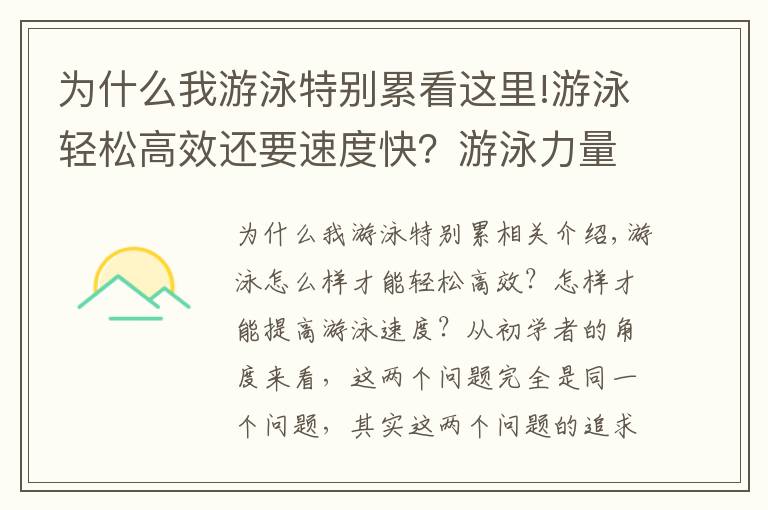 为什么我游泳特别累看这里!游泳轻松高效还要速度快？游泳力量

为什么我游泳特别累相关介绍，游泳怎么样才能轻松高效？怎样才能提高游泳速度？从初学者的角度来看，这两个问题完全是同一个问题，其实这两个问题的追求